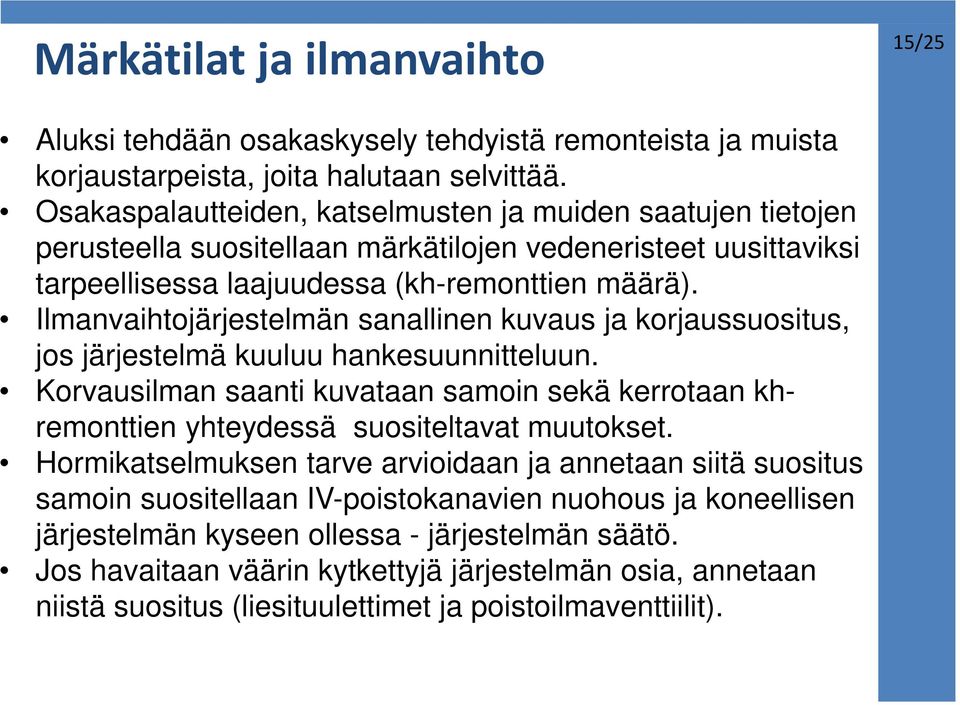 Märkätilat ja ilmanvaihto

15/25

• Aluksi tehdään osakaskysely tehdyistä remonteista ja muista korjaustarpeista, joita halutaan selvittää.
• Osakaspalautteiden, katselmusten ja muiden saatujen tietojen perusteella suositellaan märkätilojen vedeneristeet uusittaviksi tarpeellisessa laajuudessa (kh-remonttien määrä).
• Ilmanvaihtojärjestelmän sanallinen kuvaus ja korjaussuositus, jos järjestelmä kuuluu hankesuunnitteluun.
• Korvausilman saanti kuvataan samoin sekä kerrotaan kh-remonttien yhteydessä suositeltavat muutokset.
• Hormikatselmuksen tarve arvioidaan ja annetaan siitä suositus samoin suositellaan IV-poistokanavien nuohous ja koneellisen järjestelmän kyseen ollessa - järjestelmän säätö.
• Jos havaitaan väärin kytkettyjä järjestelmän osia, annetaan niistä suositus (liesituulettimet ja poistoilmaventtiilit).